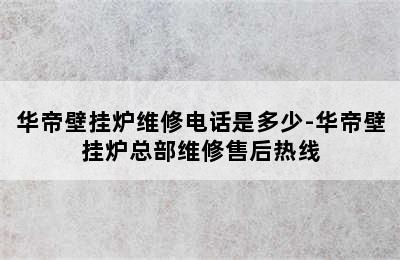 华帝壁挂炉维修电话是多少-华帝壁挂炉总部维修售后热线